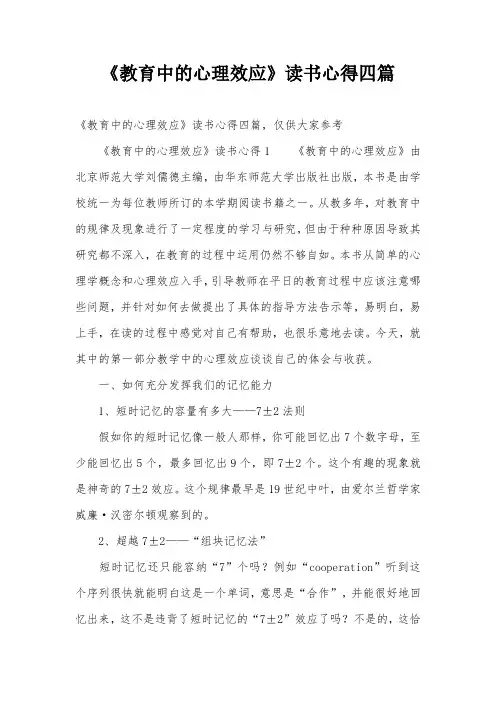 《教育中的心理效应》读书心得四篇

《教育中的心理效应》读书心得四篇，仅供大家参考

《教育中的心理效应》读书心得1　　《教育中的心理效应》由北京师范大学刘儒德主编，由华东师范大学出版社出版，本书是由学校统一为每位教师所订的本学期阅读书籍之一。从教多年，对教育中的规律及现象进行了一定程度的学习与研究，但由于种种原因导致其研究都不深入，在教育的过程中运用仍然不够自如。本书从简单的心理学概念和心理效应入手，引导教师在平日的教育过程中应该注意哪些问题，并针对如何去做提出了具体的指导方法告示等，易明白，易上手，在读的过程中感觉对自己有帮助，也很乐意地去读。今天，就其中的第一部分教学中的心理效应谈谈自己的体会与收获。

一、如何充分发挥我们的记忆能力

1、短时记忆的容量有多大——7±2法则

假如你的短时记忆像一般人那样，你可能回忆出7个数字母，至少能回忆出5个，最多回忆出9个，即7±2个。这个有趣的现象就是神奇的7±2效应。这个规律最早是19世纪中叶，由爱尔兰哲学家威廉·汉密尔顿观察到的。

2、超越7±2——“组块记忆法”

短时记忆还只能容纳“7”个吗？例如“cooperation”听到这个序列很快就能明白这是一个单词，意思是“合作”，并能很好地回忆出来，这不是违背了短时记忆的“7±2”效应了吗？不是的，这恰